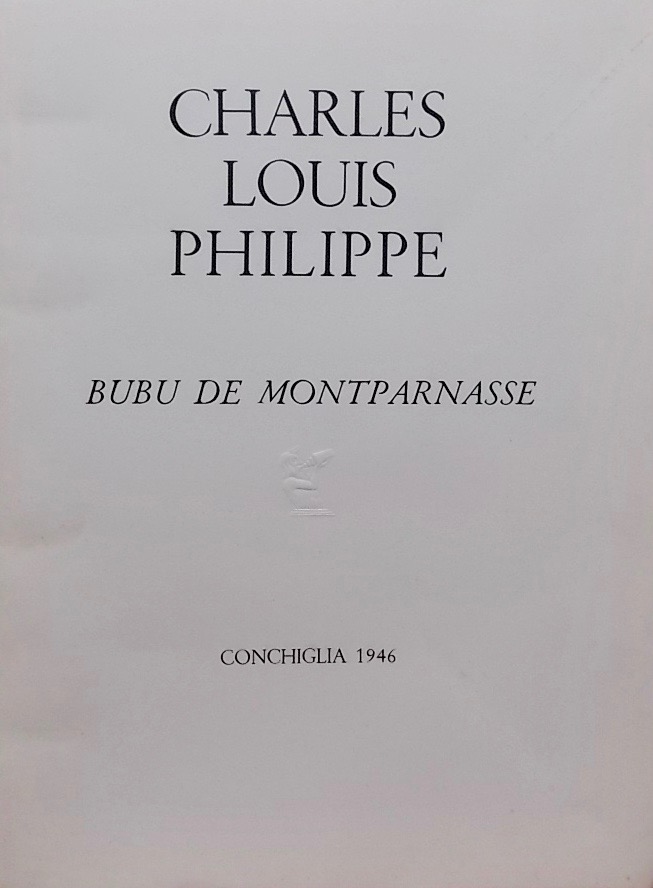 CHARLES
LOUIS
PHILIPPE

BUBU DE MONTPARNASSE

CONCHIGLIA 1946